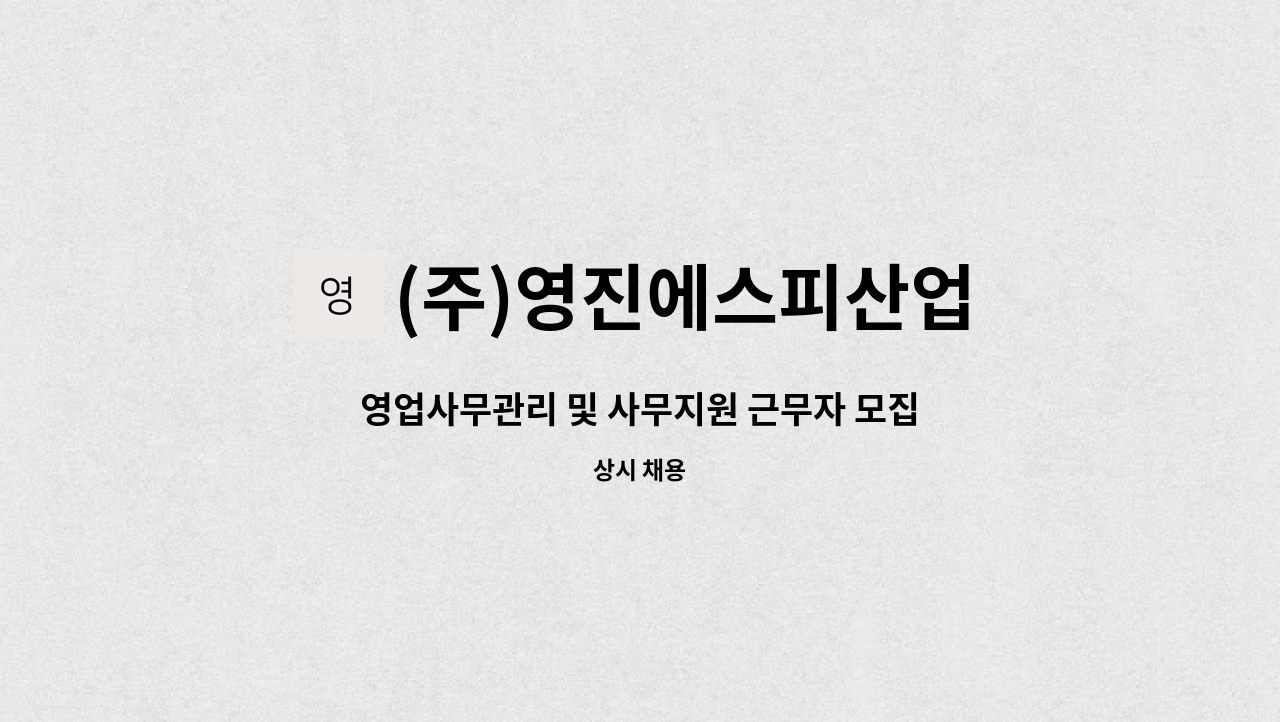 영 (주)영진에스피산업

영업사무관리 및 사무지원 근무자 모집

상시 채용